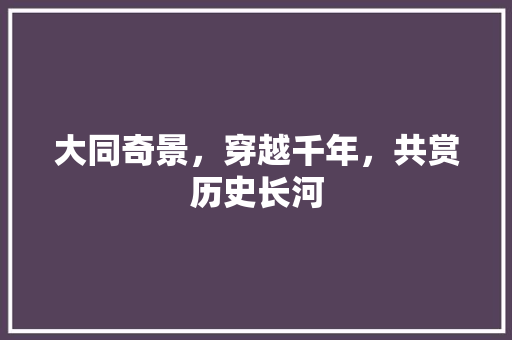 大同奇景，穿越千年，共赏历史长河